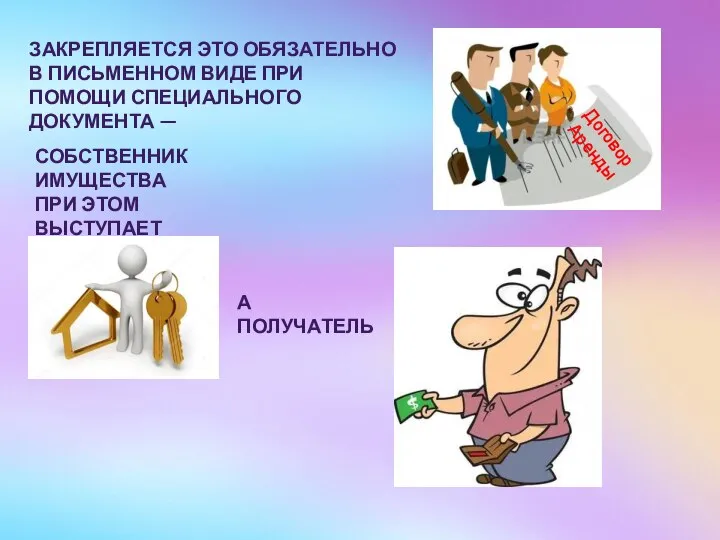 ЗАКРЕПЛЯЕТСЯ ЭТО ОБЯЗАТЕЛЬНО В ПИСЬМЕННОМ ВИДЕ ПРИ ПОМОЩИ СПЕЦИАЛЬНОГО ДОКУМЕНТА —

Договор Аренды

СОБСТВЕННИК ИМУЩЕСТВА ПРИ ЭТОМ ВЫСТУПАЕТ

А ПОЛУЧАТЕЛЬ

$